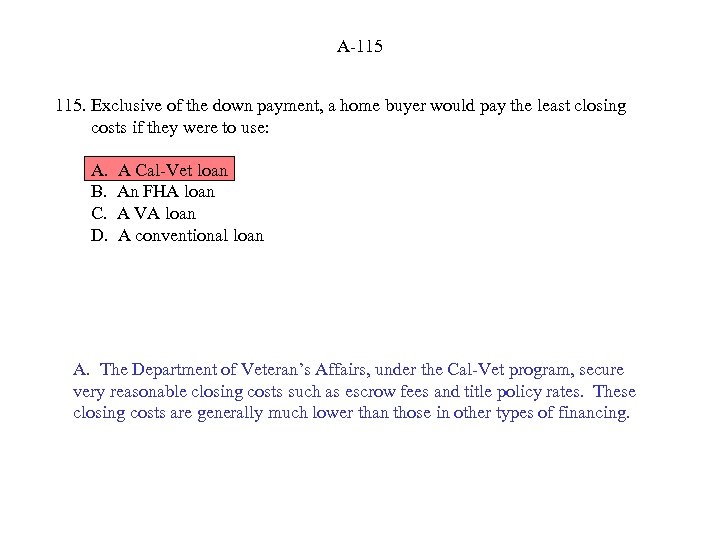 A-115

115. Exclusive of the down payment, a home buyer would pay the least closing costs if they were to use:

A. A Cal-Vet loan
B. An FHA loan
C. A VA loan
D. A conventional loan

A. The Department of Veteran's Affairs, under the Cal-Vet program, secure very reasonable closing costs such as escrow fees and title policy rates. These closing costs are generally much lower than those in other types of financing.